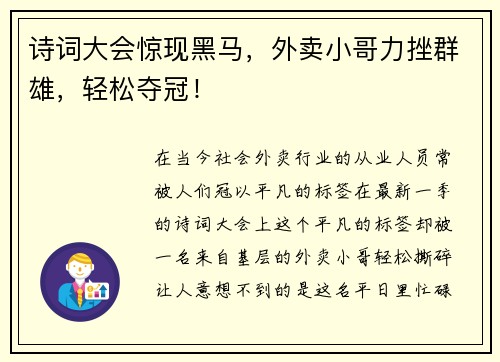 诗词大会惊现黑马，外卖小哥力挫群雄，轻松夺冠！

在当今社会外卖行业的从业人员常被人们冠以平凡的标签在最新一季的诗词大会上这个平凡的标签却被一名来自基层的外卖小哥轻松撕碎让人意想不到的是这名平日里忙碌